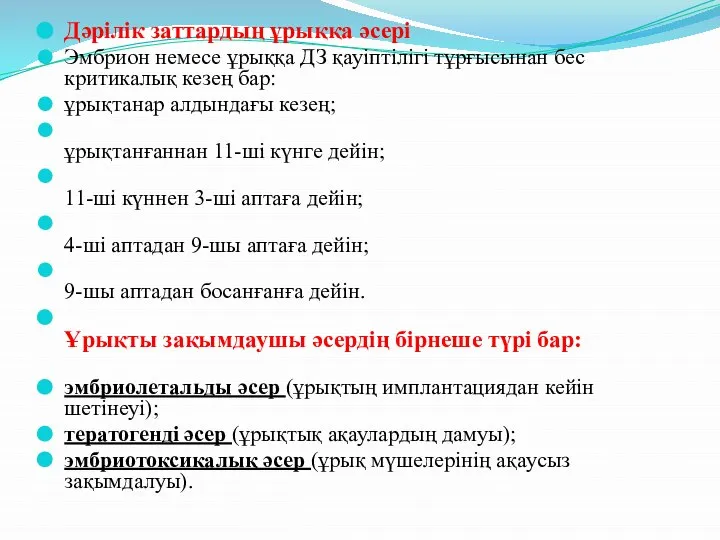 Дәрілік заттардың ұрыққа әсері

Эмбрион немесе ұрыққа ДЗ қауіптілігі тұрғысынан бес критикалық кезең бар:

ұрықтанар алдындағы кезең;

ұрықтанғаннан 11-ші күнге дейін;

11-ші күннен 3-ші аптаға дейін;

4-ші аптадан 9-шы аптаға дейін;

9-шы аптадан босанғанға дейін.

Ұрықты зақымдаушы әсердің бірнеше түрі бар:

эмбриолетальды әсер (ұрықтың имплантациядан кейін шетінеуі);

тератогенді әсер (ұрықтық ақаулардың дамуы);

эмбриотоксикалық әсер (ұрық мүшелерінің ақаусыз зақымдалуы).